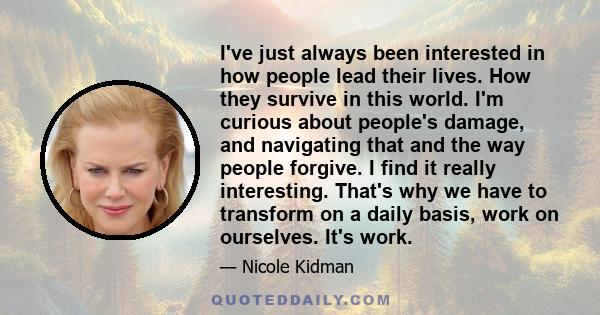 I've just always been interested in how people lead their lives. How they survive in this world. I'm curious about people's damage, and navigating that and the way people forgive. I find it really interesting. That's why we have to transform on a daily basis, work on ourselves. It's work.

— Nicole Kidman

QUOTEDDAILY.COM